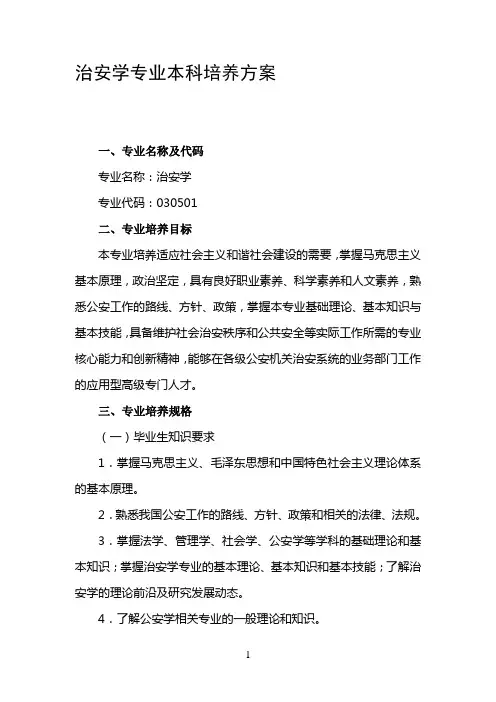 治安学专业本科培养方案

一、专业名称及代码

专业名称：治安学

专业代码：030501

二、专业培养目标

本专业培养适应社会主义和谐社会建设的需要，掌握马克思主义基本原理，政治坚定，具有良好职业素养、科学素养和人文素养，熟悉公安工作的路线、方针、政策，掌握本专业基础理论、基本知识与基本技能，具备维护社会治安秩序和公共安全等实际工作所需的专业核心能力和创新精神，能够在各级公安机关治安系统的业务部门工作的应用型高级专门人才。

三、专业培养规格

（一）毕业生知识要求

1．掌握马克思主义、毛泽东思想和中国特色社会主义理论体系的基本原理。

2．熟悉我国公安工作的路线、方针、政策和相关的法律、法规。

3．掌握法学、管理学、社会学、公安学等学科的基础理论和基本知识；掌握治安学专业的基本理论、基本知识和基本技能；了解治安学的理论前沿及研究发展动态。

4．了解公安学相关专业的一般理论和知识。

1